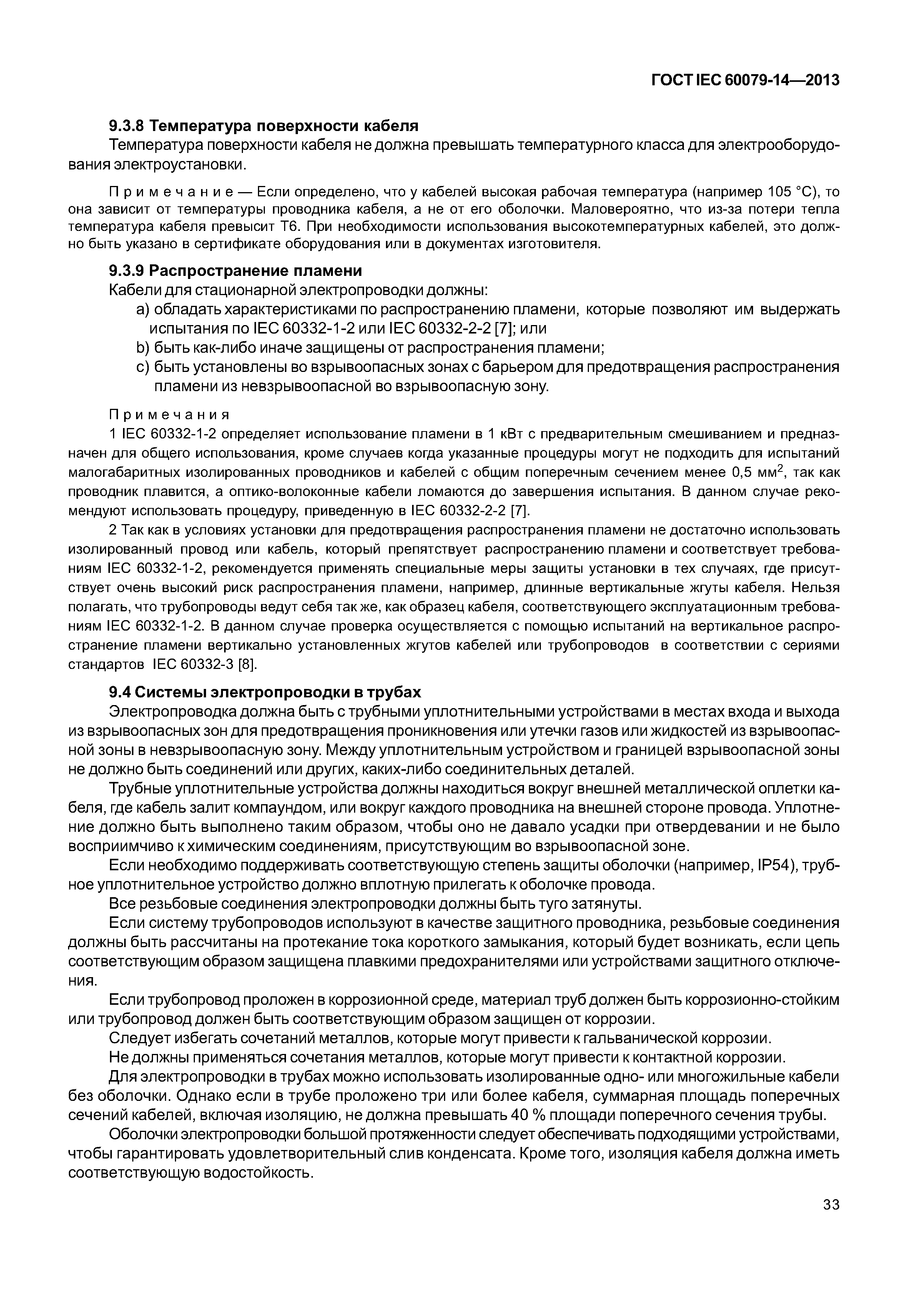 ГОСТ IEC 60079-14—2013

9.3.8 Температура поверхности кабеля

Температура поверхности кабеля не должна превышать температурного класса для электрооборудования электроустановки.

Примечание — Если определено, что у кабелей высокая рабочая температура (например 105 °С), то она зависит от температуры проводника кабеля, а не от его оболочки. Маловероятно, что из-за потери тепла температура кабеля превысит Т6. При необходимости использования высокотемпературных кабелей, это должно быть указано в сертификате оборудования или в документах изготовителя.

9.3.9 Распространение пламени

Кабели для стационарной электропроводки должны:

a) обладать характеристиками по распространению пламени, которые позволяют им выдержать испытания по IEC 60332-1-2 или IEC 60332-2-2 [7]; или

b) быть как-либо иначе защищены от распространения пламени;

c) быть установлены во взрывоопасных зонах с барьером для предотвращения распространения пламени из невзрывоопасной во взрывоопасную зону.

Примечания

1 IEC 60332-1-2 определяет использование пламени в 1 кВт с предварительным смешиванием и предназначен для общего использования, кроме случаев когда указанные процедуры могут не подходить для испытаний малогабаритных изолированных проводников и кабелей с общим поперечным сечением менее 0,5 мм$^2$, так как проводник плавится, а оптико-волоконные кабели ломаются до завершения испытания. В данном случае рекомендуют использовать процедуру, приведенную в IEC 60332-2-2 [7].

2 Так как в условиях установки для предотвращения распространения пламени не достаточно использовать изолированный провод или кабель, который препятствует распространению пламени и соответствует требованиям IEC 60332-1-2, рекомендуется применять специальные меры защиты установки в тех случаях, где присутствует очень высокий риск распространения пламени, например, длинные вертикальные жгуты кабеля. Нельзя полагать, что трубопроводы ведут себя так же, как образец кабеля, соответствующего эксплуатационным требованиям IEC 60332-1-2. В данном случае проверка осуществляется с помощью испытаний на вертикальное распространение пламени вертикально установленных жгутов кабелей или трубопроводов в соответствии с сериями стандартов IEC 60332-3 [8].

9.4 Системы электропроводки в трубах

Электропроводка должна быть с трубными уплотнительными устройствами в местах входа и выхода из взрывоопасных зон для предотвращения проникновения или утечки газов или жидкостей из взрывоопасной зоны в невзрывоопасную зону. Между уплотнительным устройством и границей взрывоопасной зоны не должно быть соединений или других, каких-либо соединительных деталей.

Трубные уплотнительные устройства должны находиться вокруг внешней металлической оплетки кабеля, где кабель залит компаундом, или вокруг каждого проводника на внешней стороне провода. Уплотнение должно быть выполнено таким образом, чтобы оно не давало усадки при отвердевании и не было восприимчиво к химическим соединениям, присутствующим во взрывоопасной зоне.

Если необходимо поддерживать соответствующую степень защиты оболочки (например, IP54), трубное уплотнительное устройство должно вплотную прилегать к оболочке провода.

Все резьбовые соединения электропроводки должны быть туго затянуты.

Если систему трубопроводов используют в качестве защитного проводника, резьбовые соединения должны быть рассчитаны на протекание тока короткого замыкания, который будет возникать, если цепь соответствующим образом защищена плавкими предохранителями или устройствами защитного отключения.

Если трубопровод проложен в коррозионной среде, материал труб должен быть коррозионно-стойким или трубопровод должен быть соответствующим образом защищен от коррозии.

Следует избегать сочетаний металлов, которые могут привести к гальванической коррозии.

Не должны применяться сочетания металлов, которые могут привести к контактной коррозии.

Для электропроводки в трубах можно использовать изолированные одно- или многожильные кабели без оболочки. Однако если в трубе проложено три или более кабеля, суммарная площадь поперечных сечений кабелей, включая изоляцию, не должна превышать 40 % площади поперечного сечения трубы.

Оболочки электропроводки большой протяженности следует обеспечивать подходящими устройствами, чтобы гарантировать удовлетворительный слив конденсата. Кроме того, изоляция кабеля должна иметь соответствующую водостойкость.

33